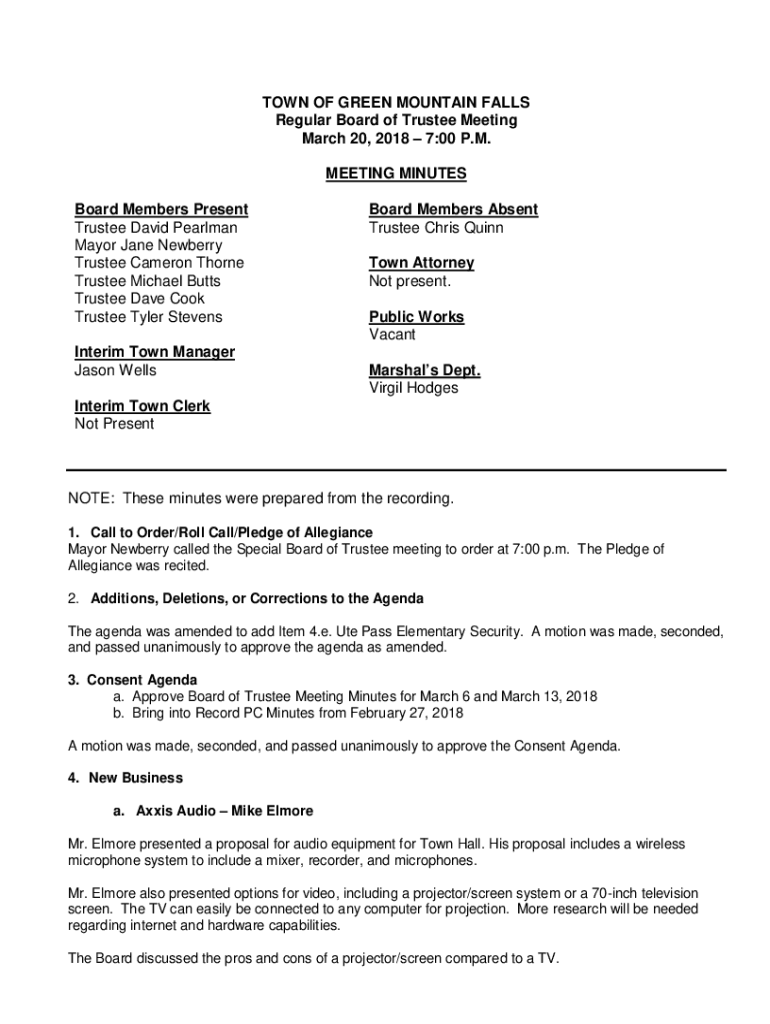 TOWN OF GREEN MOUNTAIN FALLS
Regular Board of Trustee Meeting
March 20, 2018 – 7:00 P.M.

MEETING MINUTES

Board Members Present
Trustee David Pearlman
Mayor Jane Newberry
Trustee Cameron Thorne
Trustee Michael Butts
Trustee Dave Cook
Trustee Tyler Stevens

Interim Town Manager
Jason Wells

Interim Town Clerk
Not Present

Board Members Absent
Trustee Chris Quinn

Town Attorney
Not present.

Public Works
Vacant

Marshal's Dept.
Virgil Hodges

NOTE: These minutes were prepared from the recording.

1. Call to Order/Roll Call/Pledge of Allegiance
Mayor Newberry called the Special Board of Trustee meeting to order at 7:00 p.m. The Pledge of Allegiance was recited.

2. Additions, Deletions, or Corrections to the Agenda

The agenda was amended to add Item 4.e. Ute Pass Elementary Security. A motion was made, seconded, and passed unanimously to approve the agenda as amended.

3. Consent Agenda
a. Approve Board of Trustee Meeting Minutes for March 6 and March 13, 2018
b. Bring into Record PC Minutes from February 27, 2018

A motion was made, seconded, and passed unanimously to approve the Consent Agenda.

4. New Business

a. Axxis Audio – Mike Elmore

Mr. Elmore presented a proposal for audio equipment for Town Hall. His proposal includes a wireless microphone system to include a mixer, recorder, and microphones.

Mr. Elmore also presented options for video, including a projector/screen system or a 70-inch television screen. The TV can easily be connected to any computer for projection. More research will be needed regarding internet and hardware capabilities.

The Board discussed the pros and cons of a projector/screen compared to a TV.